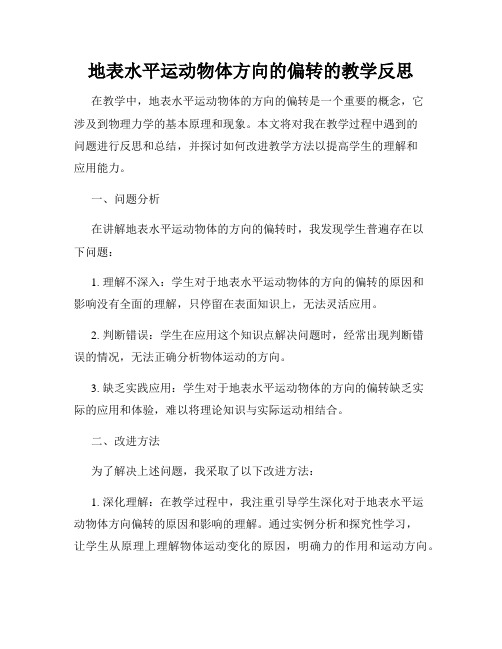 地表水平运动物体方向的偏转的教学反思

在教学中，地表水平运动物体的方向的偏转是一个重要的概念，它涉及到物理力学的基本原理和现象。本文将对我在教学过程中遇到的问题进行反思和总结，并探讨如何改进教学方法以提高学生的理解和应用能力。

一、问题分析

在讲解地表水平运动物体的方向的偏转时，我发现学生普遍存在以下问题：

1. 理解不深入：学生对于地表水平运动物体的方向的偏转的原因和影响没有全面的理解，只停留在表面知识上，无法灵活应用。

2. 判断错误：学生在应用这个知识点解决问题时，经常出现判断错误的情况，无法正确分析物体运动的方向。

3. 缺乏实践应用：学生对于地表水平运动物体的方向的偏转缺乏实际的应用和体验，难以将理论知识与实际运动相结合。

二、改进方法

为了解决上述问题，我采取了以下改进方法：

1. 深化理解：在教学过程中，我注重引导学生深化对于地表水平运动物体方向偏转的原因和影响的理解。通过实例分析和探究性学习，让学生从原理上理解物体运动变化的原因，明确力的作用和运动方向。